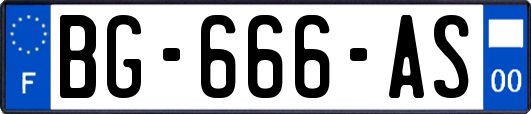 F

BG-666-AS

00